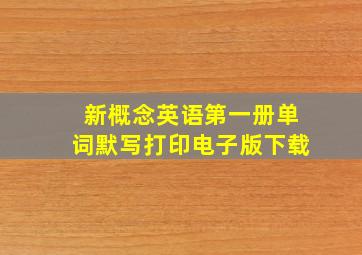 新概念英语第一册单词默写打印电子版下载